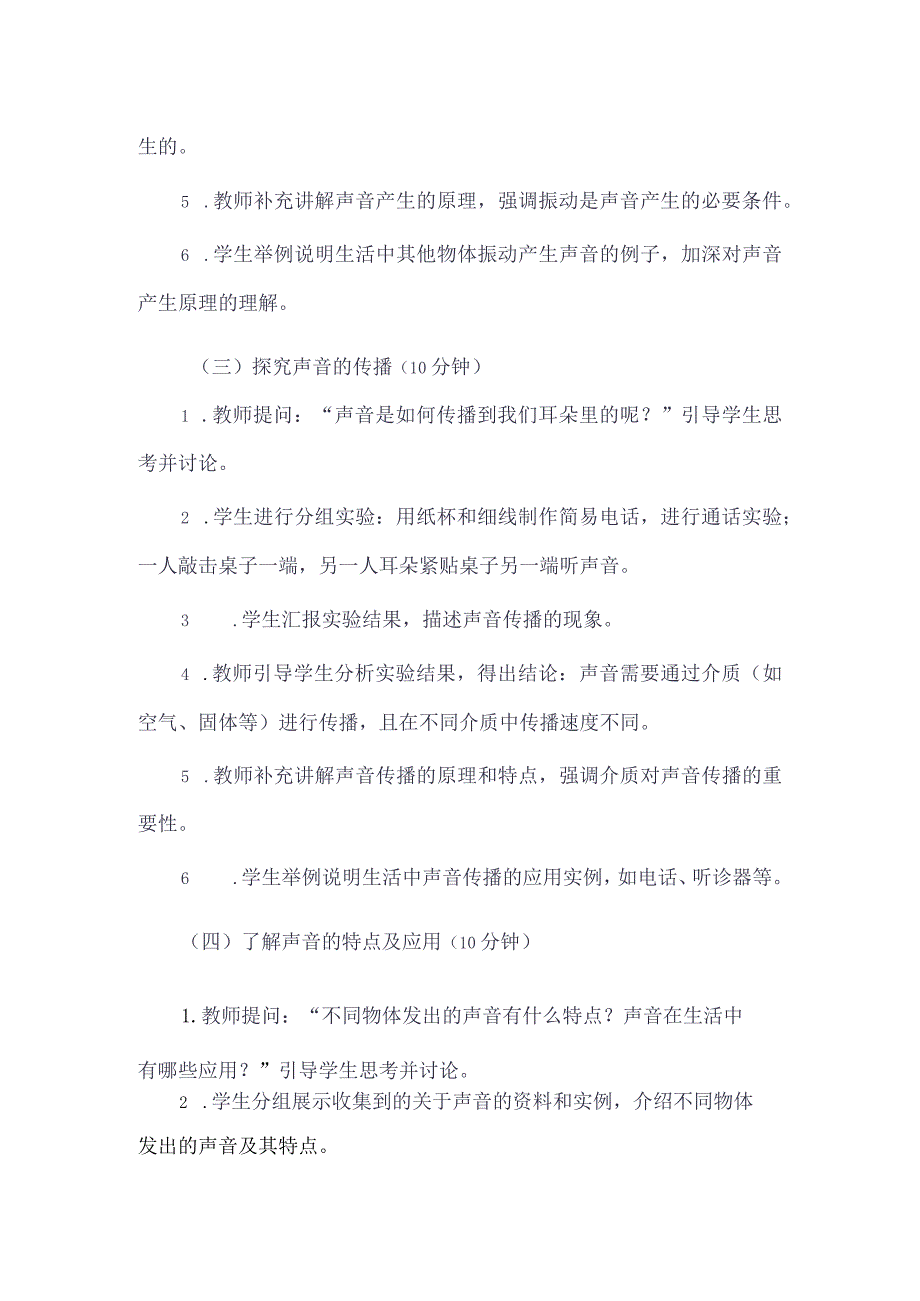 生的。

5 .教师补充讲解声音产生的原理，强调振动是声音产生的必要条件。

6 .学生举例说明生活中其他物体振动产生声音的例子，加深对声音产生原理的理解。

（三）探究声音的传播（10分钟）

1 .教师提问：“声音是如何传播到我们耳朵里的呢？”引导学生思考并讨论。

2 .学生进行分组实验：用纸杯和细线制作简易电话，进行通话实验；一人敲击桌子一端，另一人耳朵紧贴桌子另一端听声音。

3 .学生汇报实验结果，描述声音传播的现象。

4 .教师引导学生分析实验结果，得出结论：声音需要通过介质（如空气、固体等）进行传播，且在不同介质中传播速度不同。

5 .教师补充讲解声音传播的原理和特点，强调介质对声音传播的重要性。

6 .学生举例说明生活中声音传播的应用实例，如电话、听诊器等。

（四）了解声音的特点及应用（10分钟）

1.教师提问：“不同物体发出的声音有什么特点？声音在生活中有哪些应用？”引导学生思考并讨论。

2 .学生分组展示收集到的关于声音的资料和实例，介绍不同物体发出的声音及其特点。